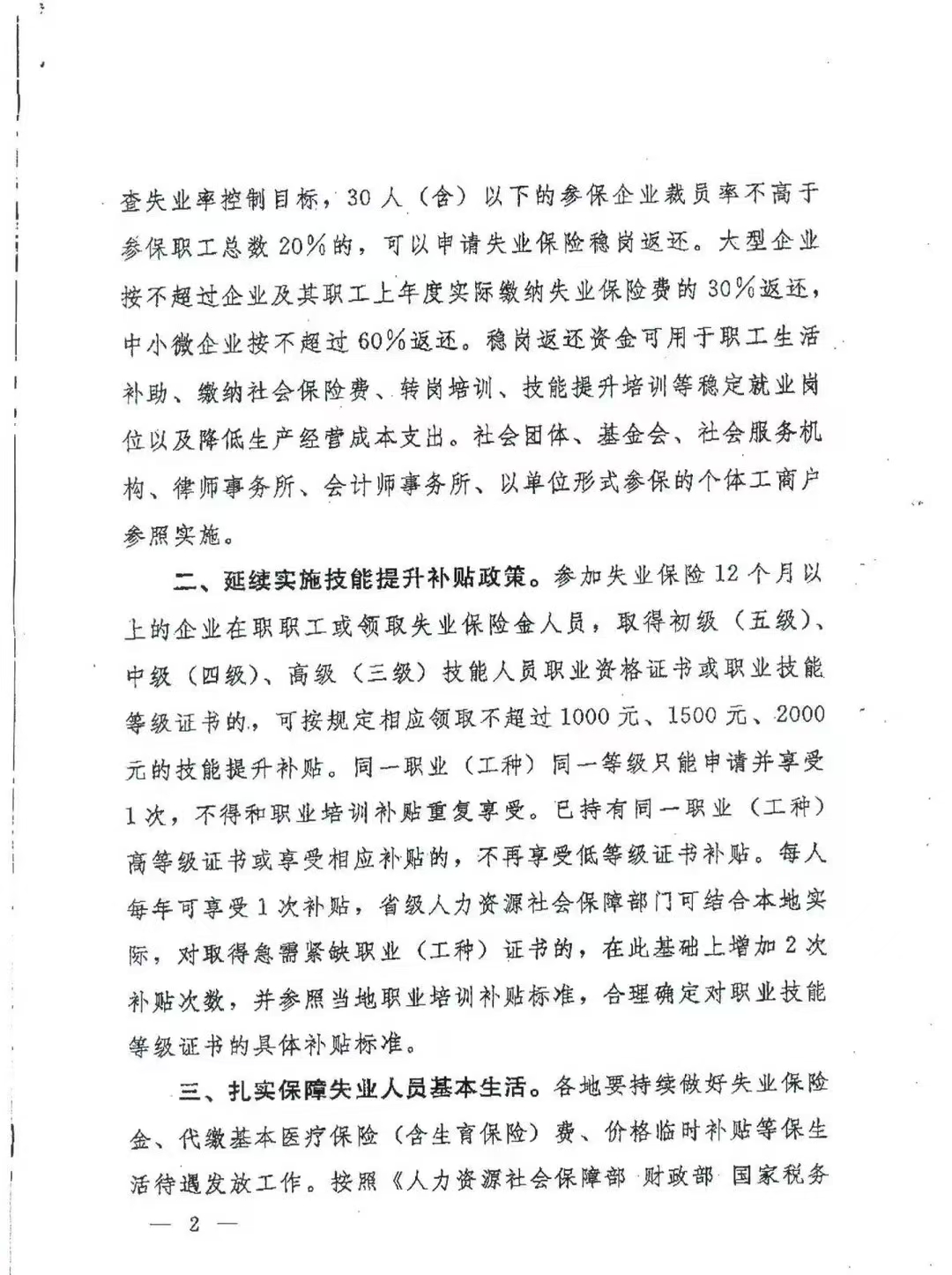 查失业率控制目标，30人（含）以下的参保企业裁员率不高于参保职工总数20%的，可以申请失业保险稳岗返还。大型企业按不超过企业及其职工上年度实际缴纳失业保险费的30%返还，中小微企业按不超过60%返还。稳岗返还资金可用于职工生活补助、缴纳社会保险费、转岗培训、技能提升培训等稳定就业岗位以及降低生产经营成本支出。社会团体、基金会、社会服务机构、律师事务所、会计师事务所、以单位形式参保的个体工商户参照实施。

二、延续实施技能提升补贴政策。参加失业保险12个月以上的企业在职职工或领取失业保险金人员，取得初级（五级）、中级（四级）、高级（三级）技能人员职业资格证书或职业技能等级证书的，可按规定相应领取不超过1000元、1500元、2000元的技能提升补贴。同一职业（工种）同一等级只能申请并享受1次，不得和职业培训补贴重复享受。已持有同一职业（工种）高等级证书或享受相应补贴的，不再享受低等级证书补贴。每人每年可享受1次补贴，省级人力资源社会保障部门可结合本地实际，对取得急需紧缺职业（工种）证书的，在此基础上增加2次补贴次数，并参照当地职业培训补贴标准，合理确定对职业技能等级证书的具体补贴标准。

三、扎实保障失业人员基本生活。各地要持续做好失业保险金、代缴基本医疗保险（含生育保险）费、价格临时补贴等保生活待遇发放工作。按照《人力资源社会保障部 财政部 国家税务

— 2 —